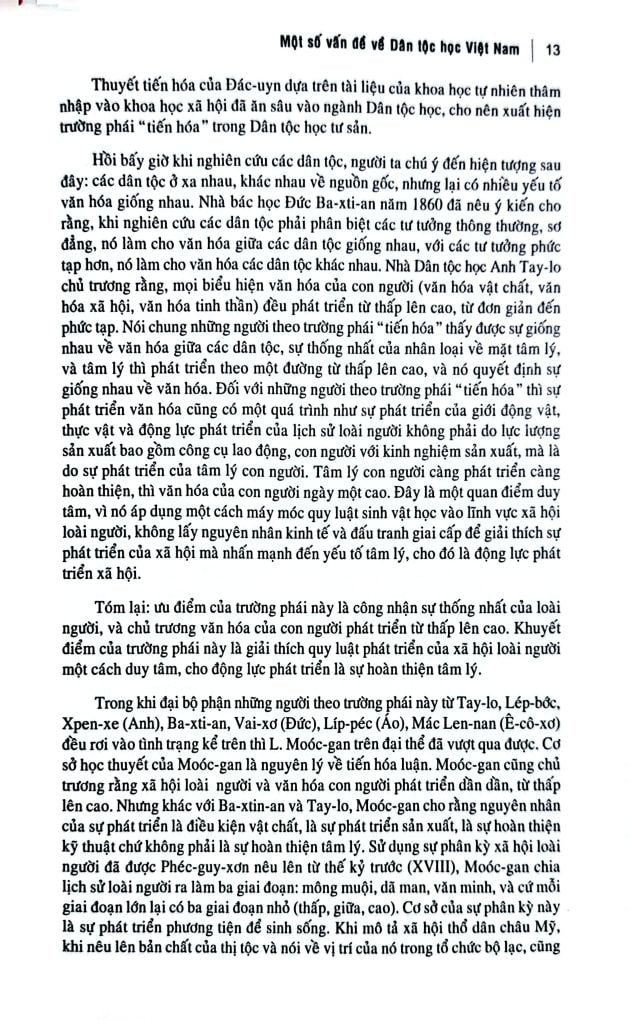 Một số vấn đề về Dân tộc học Việt Nam | 13

Thuyết tiến hóa của Đác-uyn dựa trên tài liệu của khoa học tự nhiên thâm nhập vào khoa học xã hội đã ăn sâu vào ngành Dân tộc học, cho nên xuất hiện trường phái "tiến hóa" trong Dân tộc học tư sản.

Hồi bấy giờ khi nghiên cứu các dân tộc, người ta chú ý đến hiện tượng sau đây: các dân tộc ở xa nhau, khác nhau về nguồn gốc, nhưng lại có nhiều yếu tố văn hóa giống nhau. Nhà bác học Đức Ba-xti-an năm 1860 đã nêu ý kiến cho rằng, khi nghiên cứu các dân tộc phải phân biệt các tư tưởng thông thường, sơ đẳng, nó làm cho văn hóa giữa các dân tộc giống nhau, với các tư tưởng phức tạp hơn, nó làm cho văn hóa các dân tộc khác nhau. Nhà Dân tộc học Anh Tay-lo chủ trương rằng, mọi biểu hiện văn hóa của con người (văn hóa vật chất, văn hóa xã hội, văn hóa tinh thần) đều phát triển từ thấp lên cao, từ đơn giản đến phức tạp. Nói chung những người theo trường phái "tiến hóa" thấy được sự giống nhau về văn hóa giữa các dân tộc, sự thống nhất của nhân loại về mặt tâm lý, và tâm lý thì phát triển theo một đường từ thấp lên cao, và nó quyết định sự giống nhau về văn hóa. Đối với những người theo trường phái "tiến hóa" thì sự phát triển văn hóa cũng có một quá trình như sự phát triển của giới động vật, thực vật và động lực phát triển của lịch sử loài người không phải do lực lượng sản xuất bao gồm công cụ lao động, con người với kinh nghiệm sản xuất, mà là do sự phát triển của tâm lý con người. Tâm lý con người càng phát triển càng hoàn thiện, thì văn hóa của con người ngày một cao. Đây là một quan điểm duy tâm, vì nó áp dụng một cách máy móc quy luật sinh vật học vào lĩnh vực xã hội loài người, không lấy nguyên nhân kinh tế và đấu tranh giai cấp để giải thích sự phát triển của xã hội mà nhấn mạnh đến yếu tố tâm lý, cho đó là động lực phát triển xã hội.

Tóm lại: ưu điểm của trường phái này là công nhận sự thống nhất của loài người, và chủ trương văn hóa của con người phát triển từ thấp lên cao. Khuyết điểm của trường phái này là giải thích quy luật phát triển của xã hội loài người một cách duy tâm, cho động lực phát triển là sự hoàn thiện tâm lý.

Trong khi đại bộ phận những người theo trường phái này từ Tay-lo, Lép-bớc, Xpen-xe (Anh), Ba-xti-an, Vai-xơ (Đức), Líp-péc (Áo), Mác Len-nan (Ê-cô-xơ) đều rơi vào tình trạng kể trên thì L. Moóc-gan trên đại thể đã vượt qua được. Cơ sở học thuyết của Moóc-gan là nguyên lý về tiến hóa luận. Moóc-gan cũng chủ trương rằng xã hội loài người và văn hóa con người phát triển dần dần, từ thấp lên cao. Nhưng khác với Ba-xtin-an và Tay-lo, Moóc-gan cho rằng nguyên nhân của sự phát triển là điều kiện vật chất, là sự phát triển sản xuất, là sự hoàn thiện kỹ thuật chứ không phải là sự hoàn thiện tâm lý. Sử dụng sự phân kỳ xã hội loài người đã được Phéc-guy-xơn nêu lên từ thế kỷ trước (XVIII), Moóc-gan chia lịch sử loài người ra làm ba giai đoạn: mông muội, dã man, văn minh, và cứ mỗi giai đoạn lớn lại có ba giai đoạn nhỏ (thấp, giữa, cao). Cơ sở của sự phân kỳ này là sự phát triển phương tiện để sinh sống. Khi mô tả xã hội thổ dân châu Mỹ, khi nêu lên bản chất của thị tộc và nói về vị trí của nó trong tổ chức bộ lạc, cũng